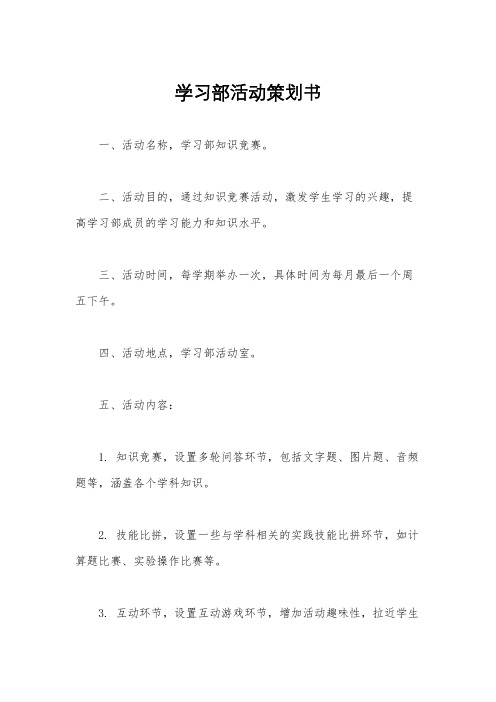 学习部活动策划书

一、活动名称，学习部知识竞赛。

二、活动目的，通过知识竞赛活动，激发学生学习的兴趣，提高学习部成员的学习能力和知识水平。

三、活动时间，每学期举办一次，具体时间为每月最后一个周五下午。

四、活动地点，学习部活动室。

五、活动内容：

1. 知识竞赛，设置多轮问答环节，包括文字题、图片题、音频题等，涵盖各个学科知识。

2. 技能比拼，设置一些与学科相关的实践技能比拼环节，如计算题比赛、实验操作比赛等。

3. 互动环节，设置互动游戏环节，增加活动趣味性，拉近学生